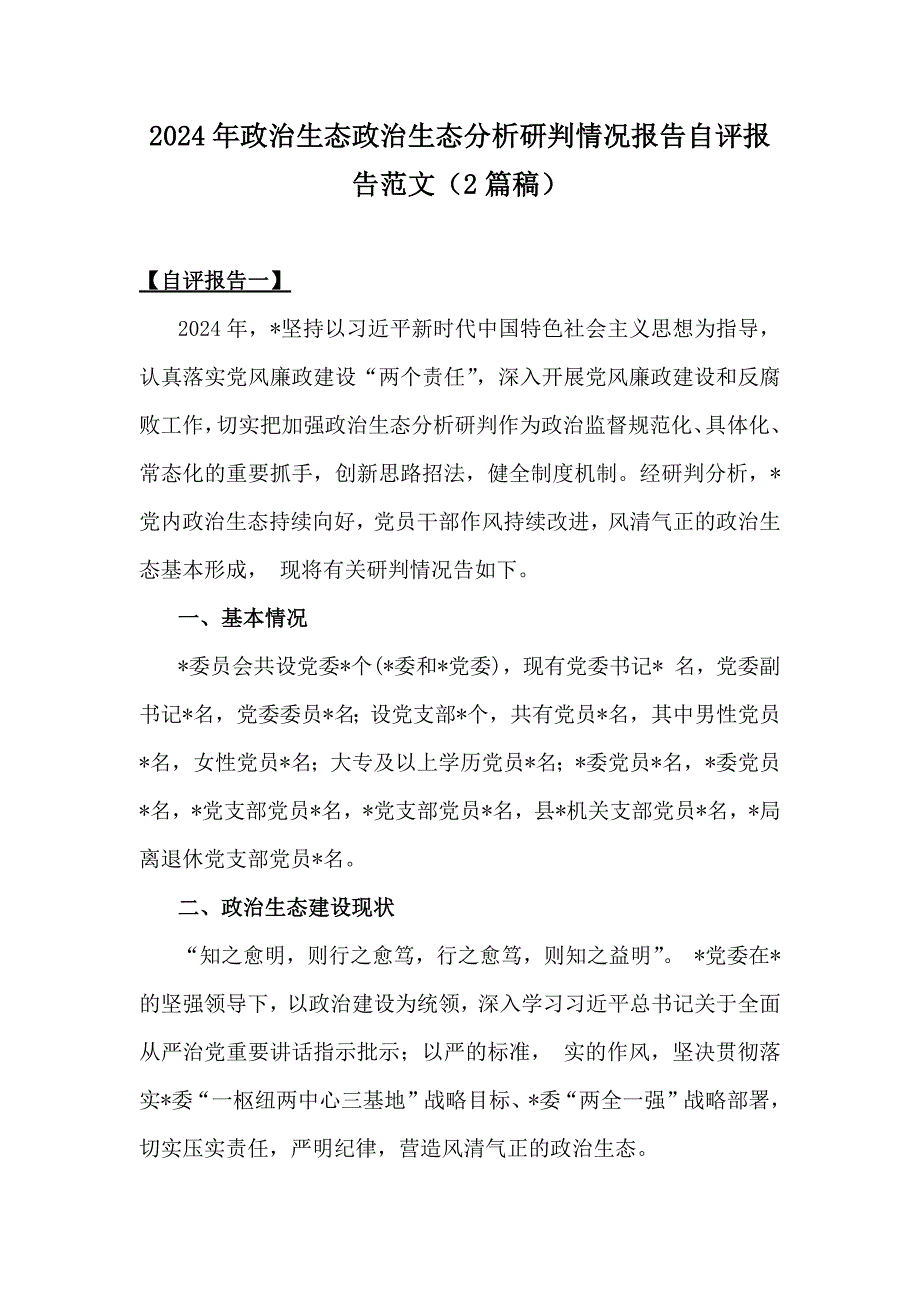 2024年政治生态政治生态分析研判情况报告自评报告范文（2篇稿）

【自评报告一】

2024年，*坚持以习近平新时代中国特色社会主义思想为指导，认真落实党风廉政建设“两个责任”，深入开展党风廉政建设和反腐败工作，切实把加强政治生态分析研判作为政治监督规范化、具体化、常态化的重要抓手，创新思路招法，健全制度机制。经研判分析，*党内政治生态持续向好，党员干部作风持续改进，风清气正的政治生态基本形成， 现将有关研判情况告如下。

一、基本情况

*委员会共设党委*个(*委和*党委)，现有党委书记* 名，党委副书记*名，党委委员*名;设党支部*个，共有党员*名，其中男性党员*名，女性党员*名；大专及以上学历党员*名；*委党员*名，*委党员*名，*党支部党员*名，*党支部党员*名，县*机关支部党员*名，*局离退休党支部党员*名。

二、政治生态建设现状

“知之愈明，则行之愈笃，行之愈笃，则知之益明”。 *党委在*的坚强领导下，以政治建设为统领，深入学习习近平总书记关于全面从严治党重要讲话指示批示；以严的标准， 实的作风，坚决贯彻落实*委“一枢纽两中心三基地”战略目标、*委“两全一强”战略部署，切实压实责任，严明纪律，营造风清气正的政治生态。